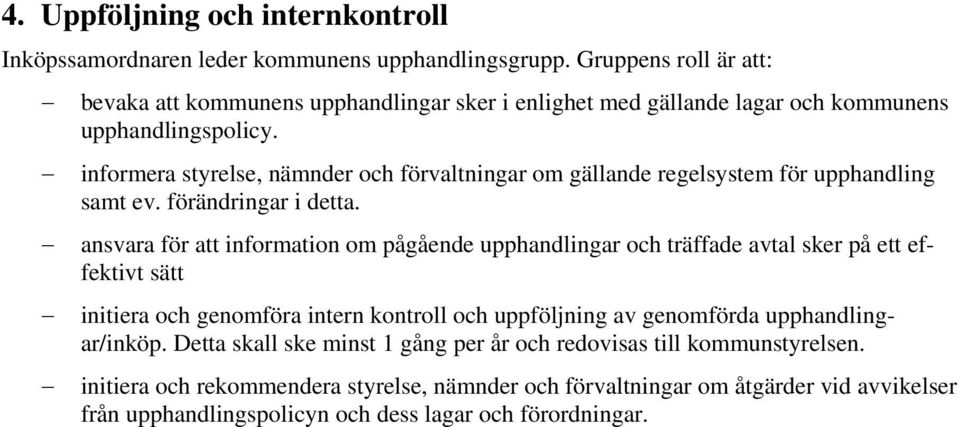 4. Uppföljning och internkontroll

Inköpssamordnaren leder kommunens upphandlingsgrupp. Gruppens roll är att:

– bevaka att kommunens upphandlingar sker i enlighet med gällande lagar och kommunens upphandlingspolicy.

– informera styrelse, nämnder och förvaltningar om gällande regelsystem för upphandling samt ev. förändringar i detta.

– ansvara för att information om pågående upphandlingar och träffade avtal sker på ett effektivt sätt

– initiera och genomföra intern kontroll och uppföljning av genomförda upphandlingar/inköp. Detta skall ske minst 1 gång per år och redovisas till kommunstyrelsen.

– initiera och rekommendera styrelse, nämnder och förvaltningar om åtgärder vid avvikelser från upphandlingspolicyn och dess lagar och förordningar.